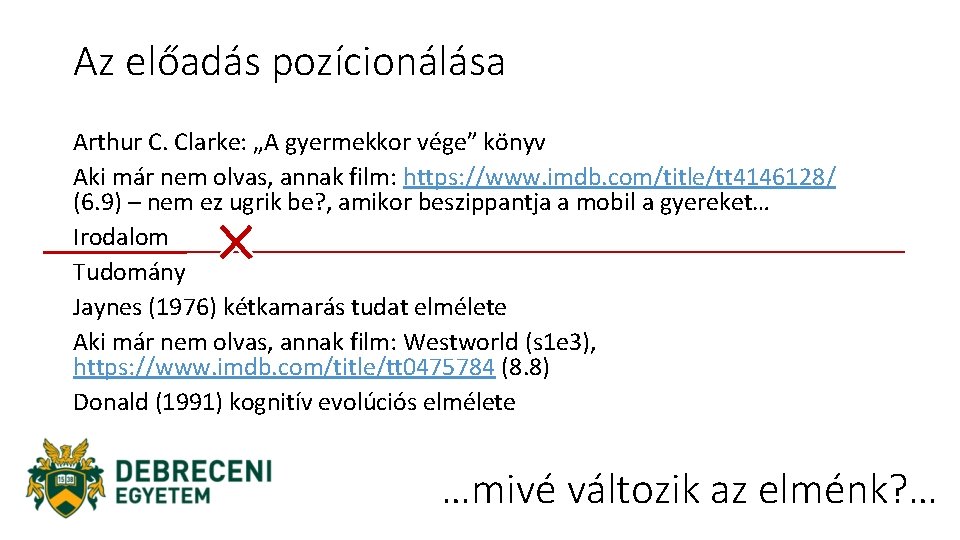 Az előadás pozícionálása

Arthur C. Clarke: „A gyermekkor vége” könyv
Aki már nem olvas, annak film: https://www.imdb.com/title/tt4146128/ (6.9) – nem ez ugrik be?, amikor beszippantja a mobil a gyereket…
Irodalom
Tudomány
Jaynes (1976) kétkamarás tudat elmélete
Aki már nem olvas, annak film: Westworld (s1e3), https://www.imdb.com/title/tt0475784 (8.8)
Donald (1991) kognitív evolúciós elmélete

1538

DEBRECENI EGYETEM

…mivé változik az elménk?…